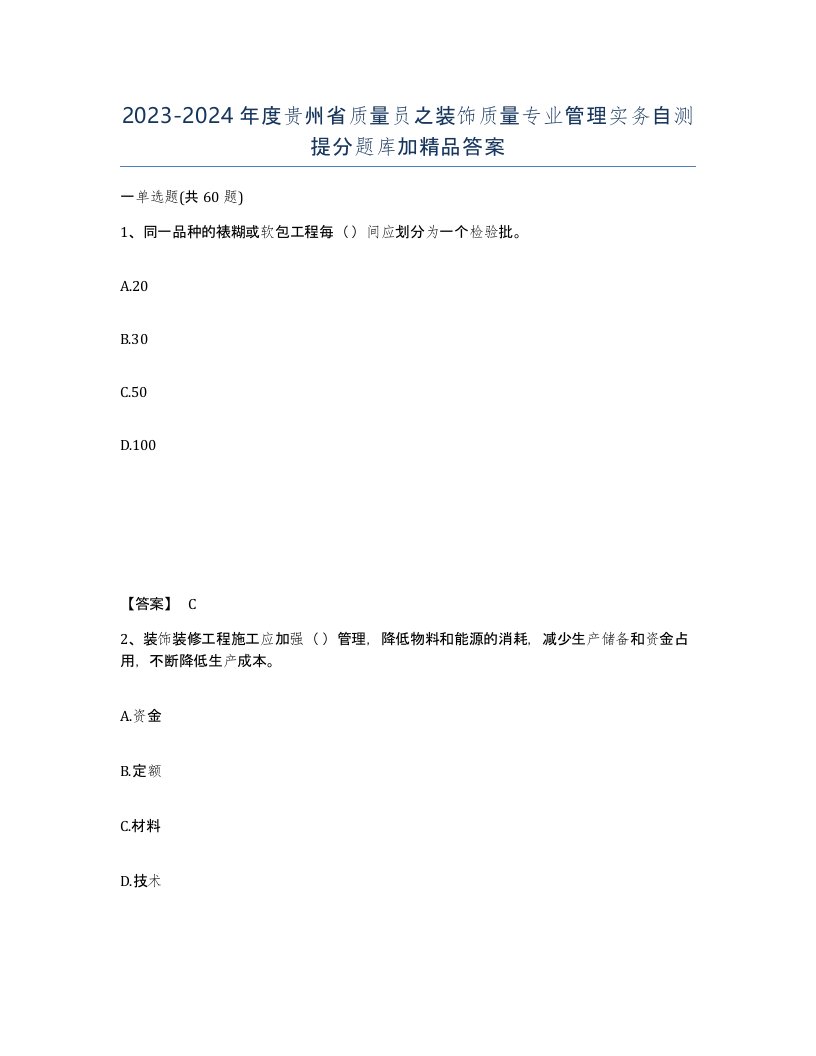 2023-2024年度贵州省质量员之装饰质量专业管理实务自测提分题库加精品答案

一单选题(共60题)

1、同一品种的裱糊或软包工程每（）间应划分为一个检验批。

A.20

B.30

C.50

D.100

【答案】 C

2、装饰装修工程施工应加强（）管理，降低物料和能源的消耗，减少生产储备和资金占用，不断降低生产成本。

A.资金

B.定额

C.材料

D.技术